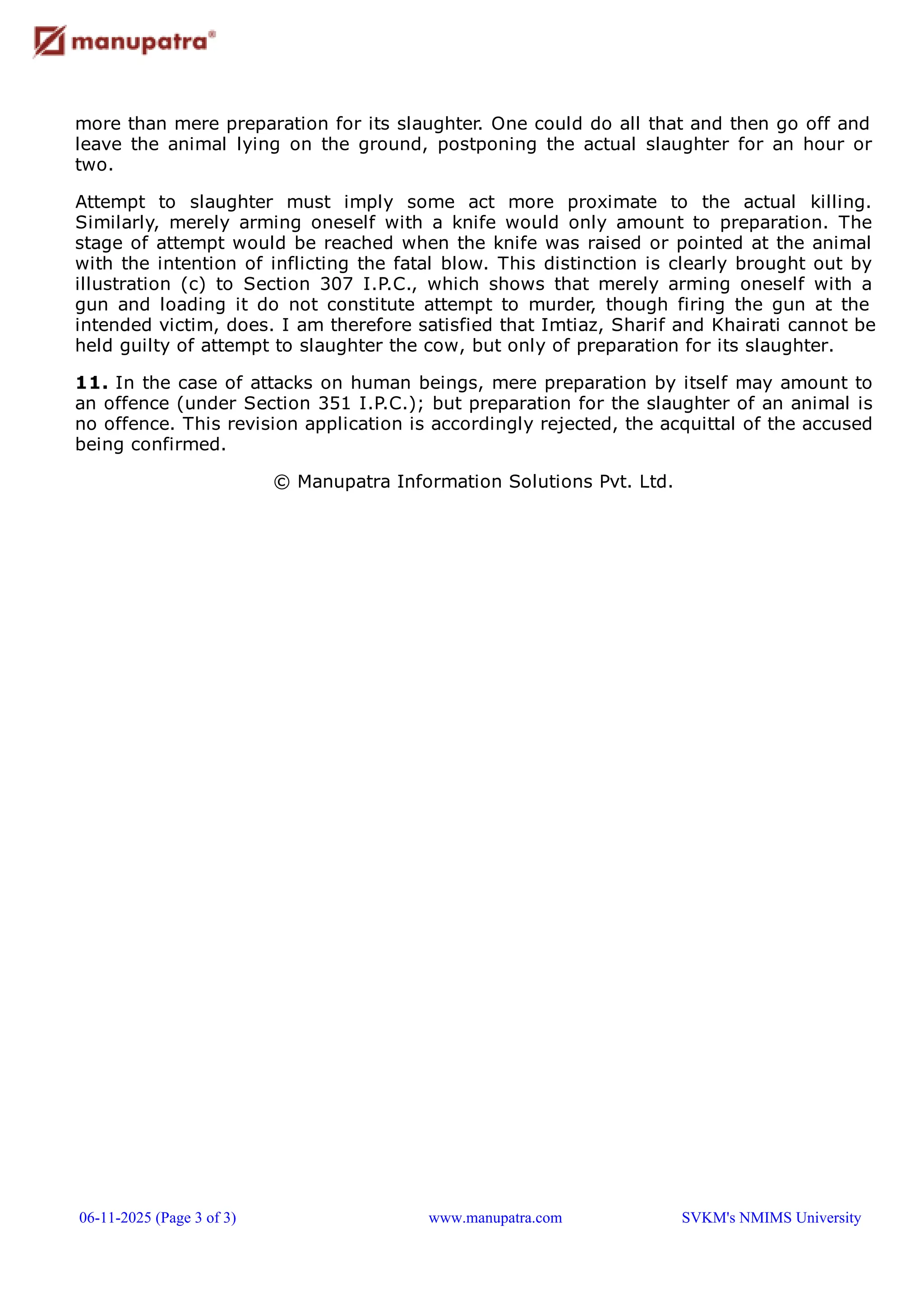 manupatra®

more than mere preparation for its slaughter. One could do all that and then go off and leave the animal lying on the ground, postponing the actual slaughter for an hour or two.

Attempt to slaughter must imply some act more proximate to the actual killing. Similarly, merely arming oneself with a knife would only amount to preparation. The stage of attempt would be reached when the knife was raised or pointed at the animal with the intention of inflicting the fatal blow. This distinction is clearly brought out by illustration (c) to Section 307 I.P.C., which shows that merely arming oneself with a gun and loading it do not constitute attempt to murder, though firing the gun at the intended victim, does. I am therefore satisfied that Imtiaz, Sharif and Khairati cannot be held guilty of attempt to slaughter the cow, but only of preparation for its slaughter.

**11.** In the case of attacks on human beings, mere preparation by itself may amount to an offence (under Section 351 I.P.C.); but preparation for the slaughter of an animal is no offence. This revision application is accordingly rejected, the acquittal of the accused being confirmed.

© Manupatra Information Solutions Pvt. Ltd.

06-11-2025 (Page 3 of 3) www.manupatra.com SVKM's NMIMS University